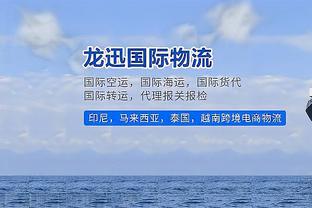 龙迅国际物流

国际空运，国际海运，国际货代
国际转运，代理报关报检

印尼，马来西亚，泰国，越南跨境电商物流